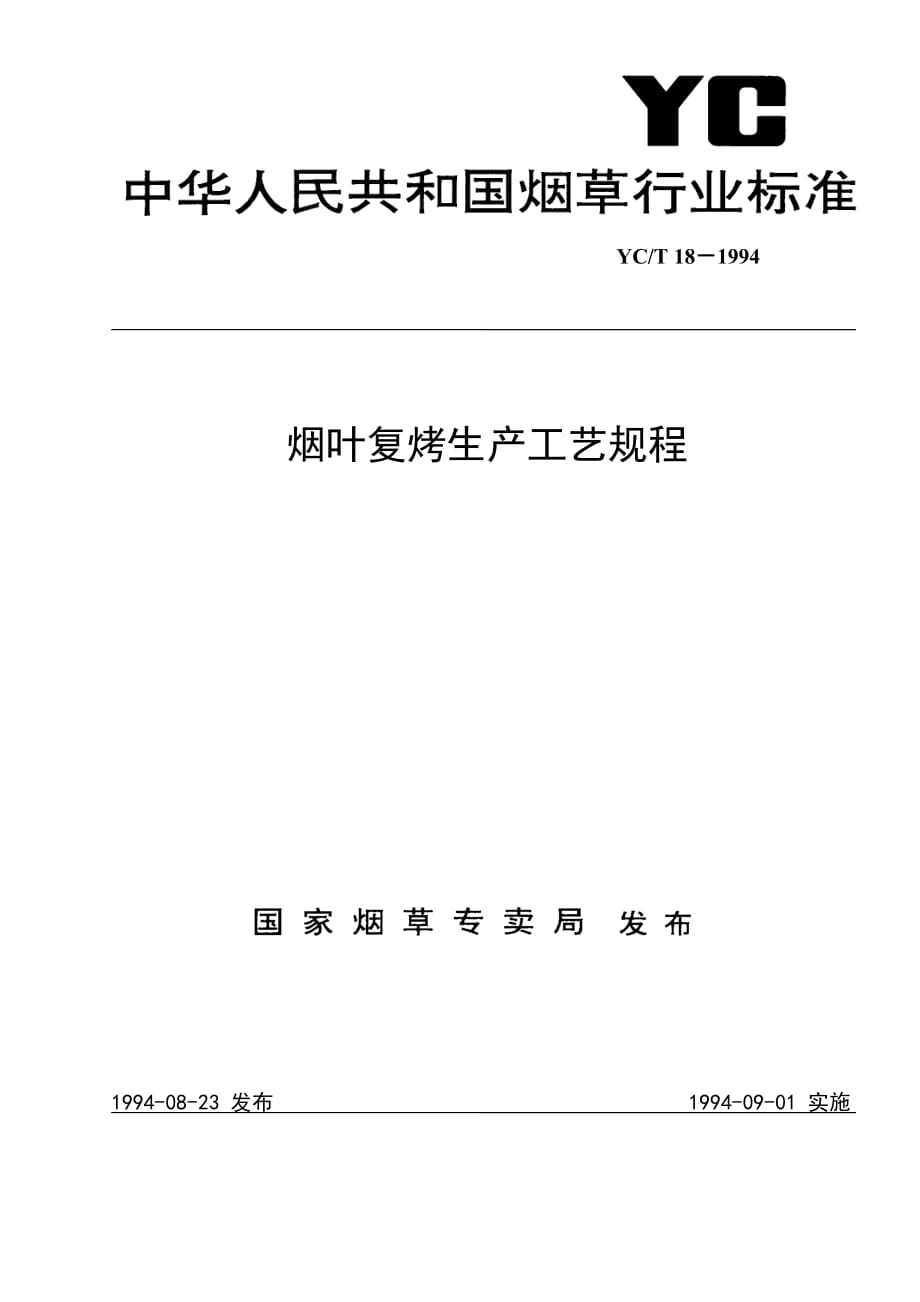 YC

中华人民共和国烟草行业标准

YC/T 18－1994

烟叶复烤生产工艺规程

国家烟草专卖局 发布

1994-08-23 发布

1994-09-01 实施